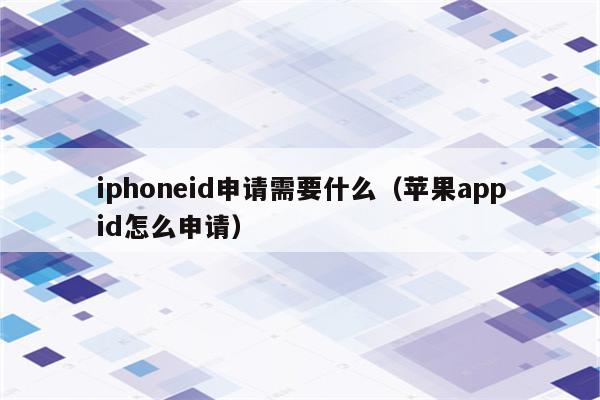 iphoneid申请需要什么（苹果appid怎么申请）